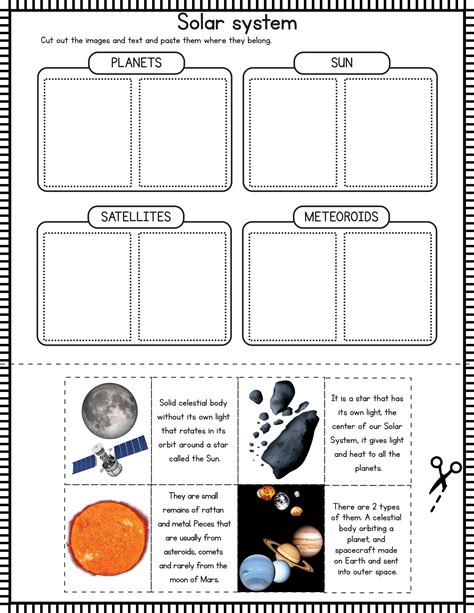 Solar system

Cut out the images and text and paste them where they belong.

PLANETS

SUN

SATELLITES

METEOROIDS

Solid celestial body without its own light that rotates in its orbit around a star called the Sun.

It is a star that has its own light, the center of our Solar System, it gives light and heat to all the planets.

They are small remains of rattan and metal. Pieces that are usually from asteroids, comets and rarely from the moon of Mars.

There are 2 types of them. A celestial body orbiting a planet, and spacecraft made on Earth and sent into outer space.